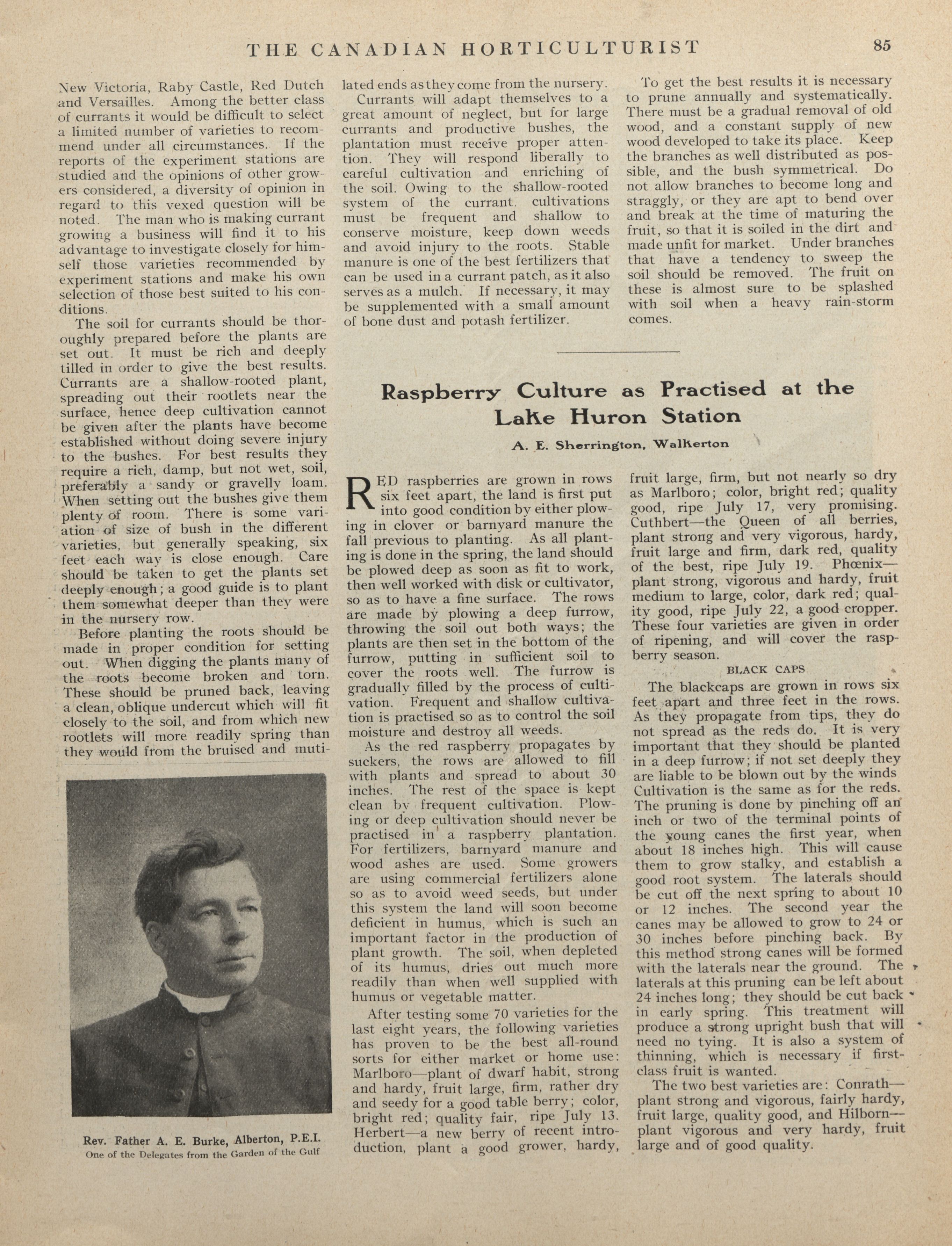 THE CANADIAN HORTICULTURIST 85

New Victoria, Raby Castle, Red Dutch and Versailles. Among the better class of currants it would be difficult to select a limited number of varieties to recommend under all circumstances. If the reports of the experiment stations are studied and the opinions of other growers considered, a diversity of opinion in regard to this vexed question will be noted. The man who is making currant growing a business will find it to his advantage to investigate closely for himself those varieties recommended by experiment stations and make his own selection of those best suited to his conditions.

The soil for currants should be thoroughly prepared before the plants are set out. It must be rich and deeply tilled in order to give the best results. Currants are a shallow-rooted plant, spreading out their rootlets near the surface, hence deep cultivation cannot be given after the plants have become established without doing severe injury to the bushes. For best results they require a rich, damp, but not wet, soil, preferably a sandy or gravelly loam. When setting out the bushes give them plenty of room. There is some variation of size of bush in the different varieties, but generally speaking, six feet each way is close enough. Care should be taken to get the plants set deeply enough; a good guide is to plant them somewhat deeper than they were in the nursery row.

Before planting the roots should be made in proper condition for setting out. When digging the plants many of the roots become broken and torn. These should be pruned back, leaving a clean, oblique undercut which will fit closely to the soil, and from which new rootlets will more readily spring than they would from the bruised and mutilated ends as they come from the nursery.

Currants will adapt themselves to a great amount of neglect, but for large currants and productive bushes, the plantation must receive proper attention. They will respond liberally to careful cultivation and enriching of the soil. Owing to the shallow-rooted system of the currant. cultivations must be frequent and shallow to conserve moisture, keep down weeds and avoid injury to the roots. Stable manure is one of the best fertilizers that can be used in a currant patch, as it also serves as a mulch. If necessary, it may be supplemented with a small amount of bone dust and potash fertilizer.

To get the best results it is necessary to prune annually and systematically. There must be a gradual removal of old wood, and a constant supply of new wood developed to take its place. Keep the branches as well distributed as possible, and the bush symmetrical. Do not allow branches to become long and straggly, or they are apt to bend over and break at the time of maturing the fruit, so that it is soiled in the dirt and made unfit for market. Under branches that have a tendency to sweep the soil should be removed. The fruit on these is almost sure to be splashed with soil when a heavy rain-storm comes.

Rev. Father A. E. Burke, Alberton, P.E.I.
One of the Delegates from the Garden of the Gulf

Raspberry Culture as Practised at the Lake Huron Station

A. E. Sherrington, Walkerton

RED raspberries are grown in rows six feet apart, the land is first put into good condition by either plowing in clover or barnyard manure the fall previous to planting. As all planting is done in the spring, the land should be plowed deep as soon as fit to work, then well worked with disk or cultivator, so as to have a fine surface. The rows are made by plowing a deep furrow, throwing the soil out both ways; the plants are then set in the bottom of the furrow, putting in sufficient soil to cover the roots well. The furrow is gradually filled by the process of cultivation. Frequent and shallow cultivation is practised so as to control the soil moisture and destroy all weeds.

As the red raspberry propagates by suckers, the rows are allowed to fill with plants and spread to about 30 inches. The rest of the space is kept clean by frequent cultivation. Plowing or deep cultivation should never be practised in a raspberry plantation. For fertilizers, barnyard manure and wood ashes are used. Some growers are using commercial fertilizers alone so as to avoid weed seeds, but under this system the land will soon become deficient in humus, which is such an important factor in the production of plant growth. The soil, when depleted of its humus, dries out much more readily than when well supplied with humus or vegetable matter.

After testing some 70 varieties for the last eight years, the following varieties has proven to be the best all-round sorts for either market or home use: Marlboro—plant of dwarf habit, strong and hardy, fruit large, firm, rather dry and seedy for a good table berry; color, bright red; quality fair, ripe July 13. Herbert—a new berry of recent introduction, plant a good grower, hardy, fruit large, firm, but not nearly so dry as Marlboro; color, bright red; quality good, ripe July 17, very promising. Cuthbert—the Queen of all berries, plant strong and very vigorous, hardy, fruit large and firm, dark red, quality of the best, ripe July 19. Phœnix—plant strong, vigorous and hardy, fruit medium to large, color, dark red; quality good, ripe July 22, a good cropper. These four varieties are given in order of ripening, and will cover the raspberry season.

BLACK CAPS

The blackcaps are grown in rows six feet apart and three feet in the rows. As they propagate from tips, they do not spread as the reds do. It is very important that they should be planted in a deep furrow; if not set deeply they are liable to be blown out by the winds Cultivation is the same as for the reds. The pruning is done by pinching off an inch or two of the terminal points of the young canes the first year, when about 18 inches high. This will cause them to grow stalky, and establish a good root system. The laterals should be cut off the next spring to about 10 or 12 inches. The second year the canes may be allowed to grow to 24 or 30 inches before pinching back. By this method strong canes will be formed with the laterals near the ground. The laterals at this pruning can be left about 24 inches long; they should be cut back in early spring. This treatment will produce a strong upright bush that will need no tying. It is also a system of thinning, which is necessary if first-class fruit is wanted.

The two best varieties are: Conrath—plant strong and vigorous, fairly hardy, fruit large, quality good, and Hilborn—plant vigorous and very hardy, fruit large and of good quality.